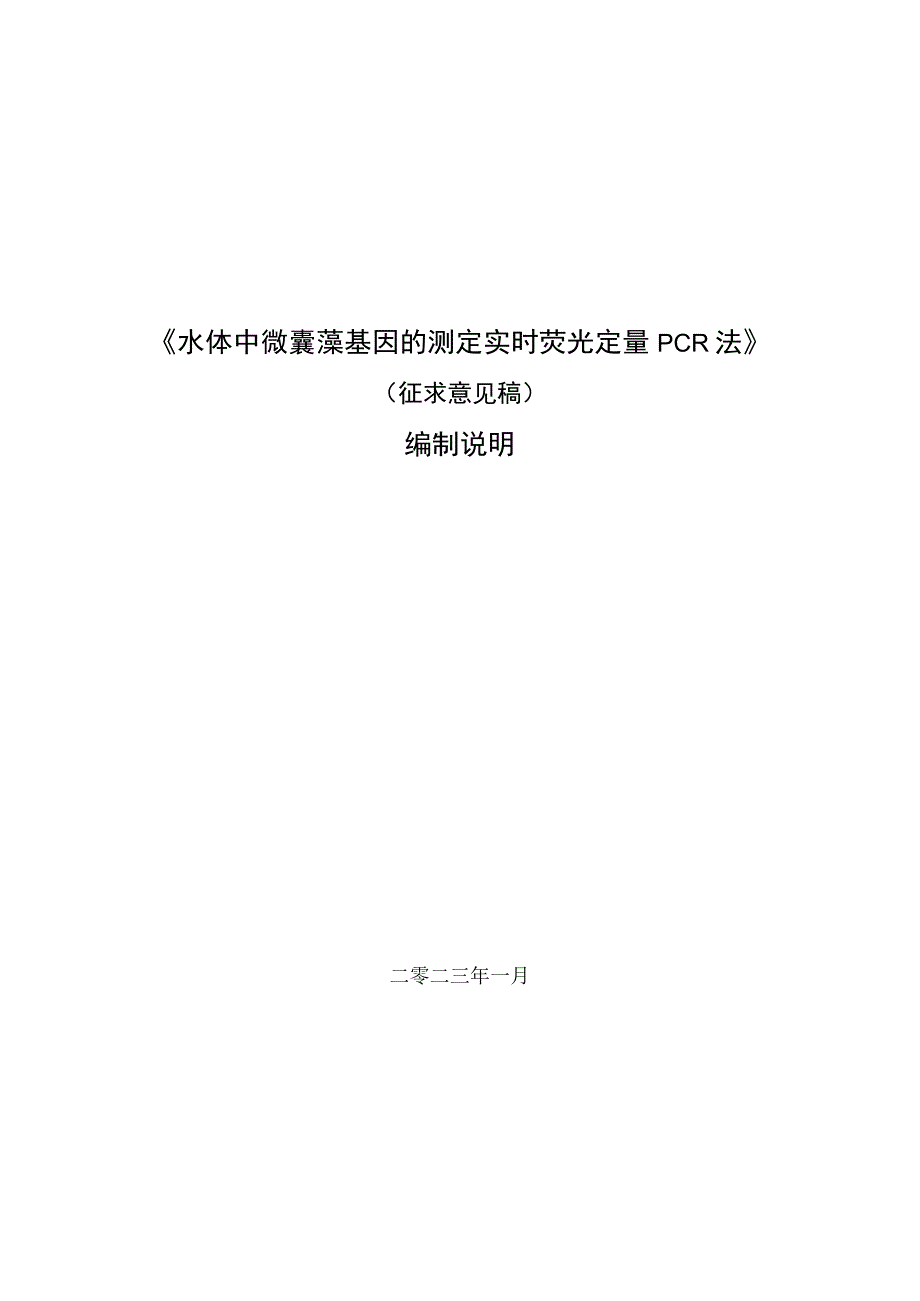 《水体中微囊藻基因的测定实时荧光定量 PCR 法》

（征求意见稿）

编制说明

二零二三年一月